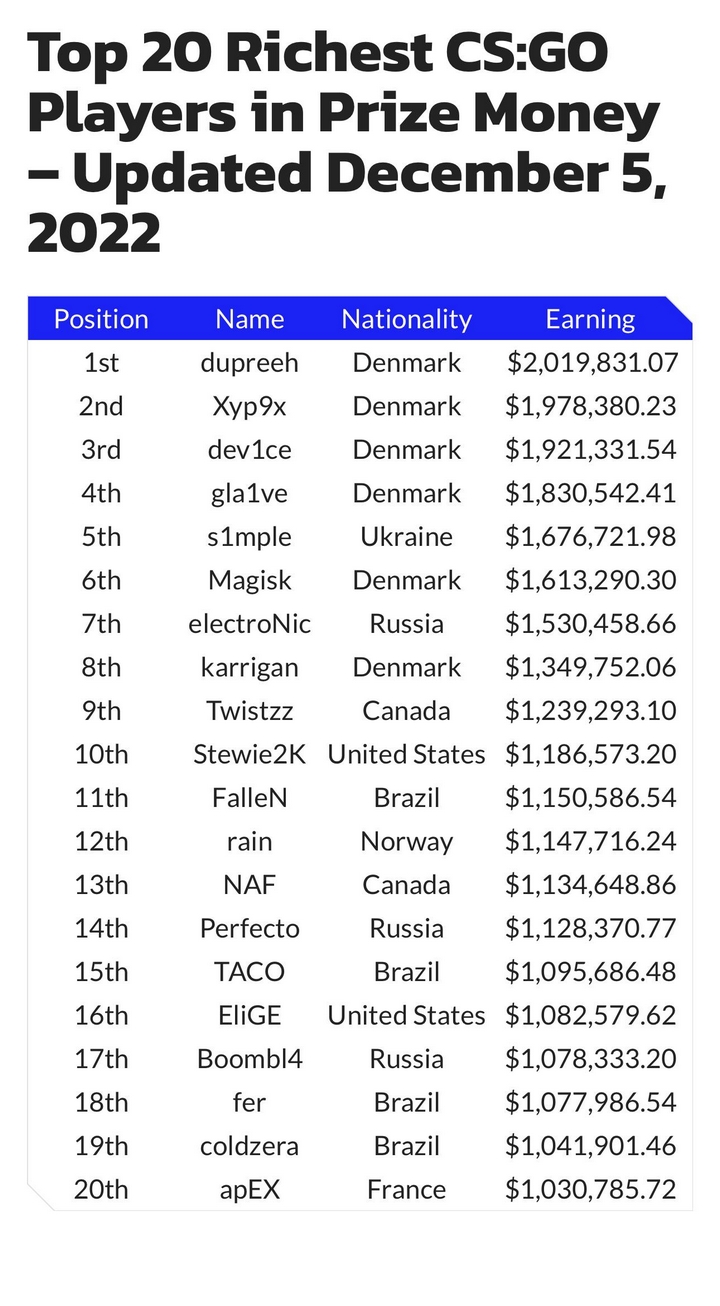 Top 20 Richest CS:GO Players in Prize Money – Updated December 5, 2022

| Position | Name | Nationality | Earning |
|---|---|---|---|
| 1st | dupreeh | Denmark | $2,019,831.07 |
| 2nd | Xyp9x | Denmark | $1,978,380.23 |
| 3rd | dev1ce | Denmark | $1,921,331.54 |
| 4th | gla1ve | Denmark | $1,830,542.41 |
| 5th | s1mple | Ukraine | $1,676,721.98 |
| 6th | Magisk | Denmark | $1,613,290.30 |
| 7th | electroNic | Russia | $1,530,458.66 |
| 8th | karrigan | Denmark | $1,349,752.06 |
| 9th | Twistzz | Canada | $1,239,293.10 |
| 10th | Stewie2K | United States | $1,186,573.20 |
| 11th | FalleN | Brazil | $1,150,586.54 |
| 12th | rain | Norway | $1,147,716.24 |
| 13th | NAF | Canada | $1,134,648.86 |
| 14th | Perfecto | Russia | $1,128,370.77 |
| 15th | TACO | Brazil | $1,095,686.48 |
| 16th | EliGE | United States | $1,082,579.62 |
| 17th | Boombl4 | Russia | $1,078,333.20 |
| 18th | fer | Brazil | $1,077,986.54 |
| 19th | coldzera | Brazil | $1,041,901.46 |
| 20th | apEX | France | $1,030,785.72 |